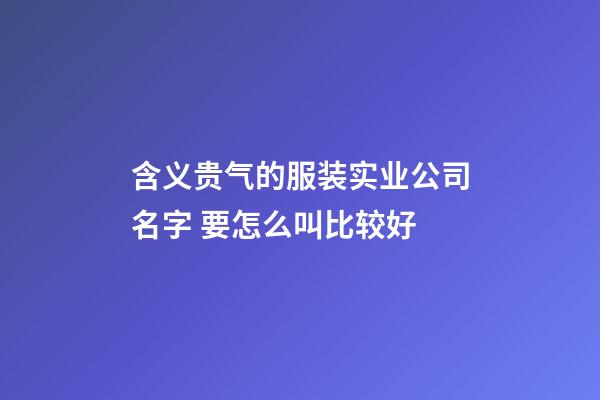 含义贵气的服装实业公司名字 要怎么叫比较好